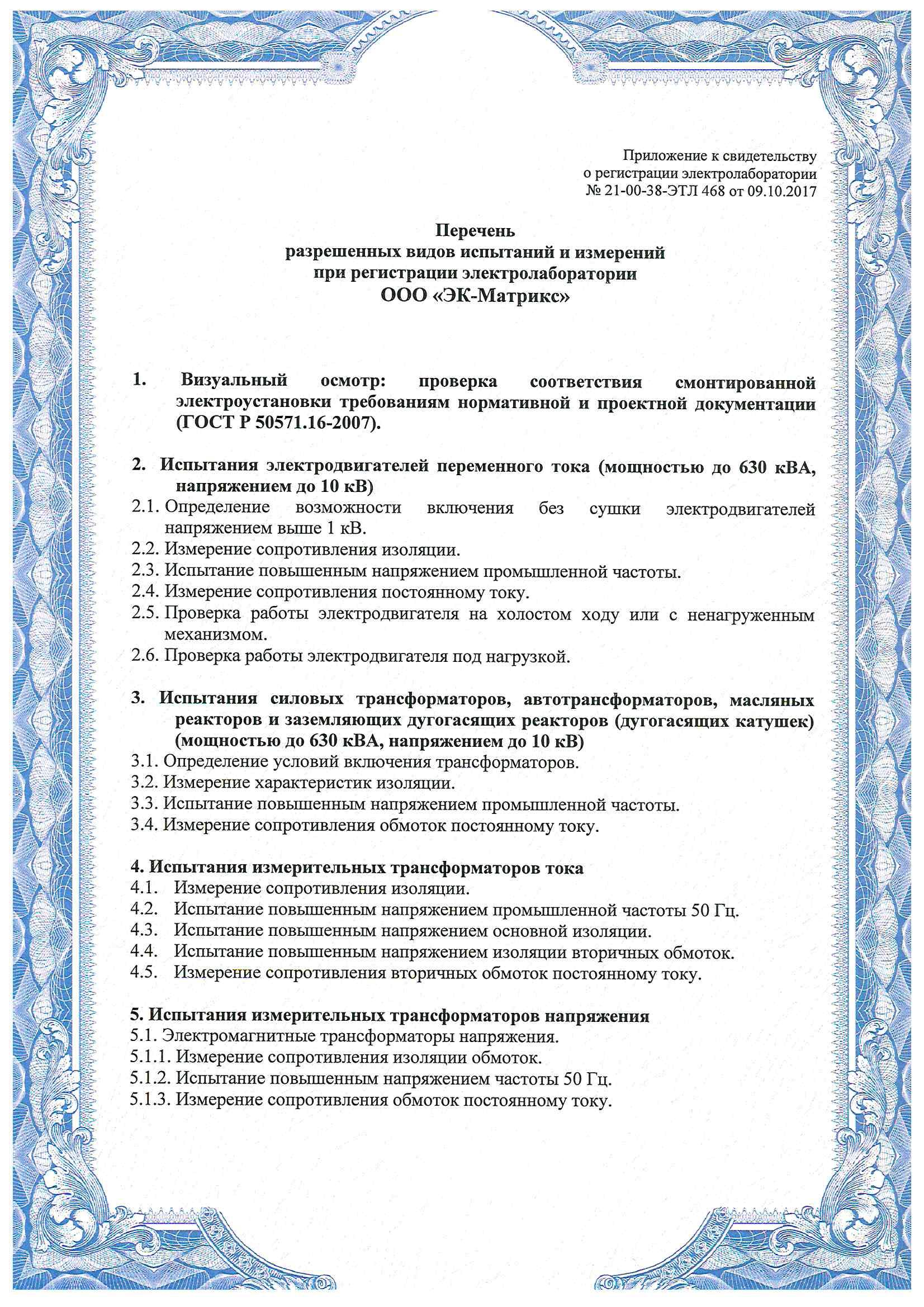 Приложение к свидетельству
о регистрации электролаборатории
№ 21-00-38-ЭТЛ 468 от 09.10.2017

Перечень
разрешенных видов испытаний и измерений
при регистрации электролаборатории
ООО «ЭК-Матрикс»

1. Визуальный осмотр: проверка соответствия смонтированной электроустановки требованиям нормативной и проектной документации (ГОСТ Р 50571.16-2007).

2. Испытания электродвигателей переменного тока (мощностью до 630 кВА, напряжением до 10 кВ)
2.1. Определение возможности включения без сушки электродвигателей напряжением выше 1 кВ.
2.2. Измерение сопротивления изоляции.
2.3. Испытание повышенным напряжением промышленной частоты.
2.4. Измерение сопротивления постоянному току.
2.5. Проверка работы электродвигателя на холостом ходу или с ненагруженным механизмом.
2.6. Проверка работы электродвигателя под нагрузкой.

3. Испытания силовых трансформаторов, автотрансформаторов, масляных реакторов и заземляющих дугогасящих реакторов (дугогасящих катушек) (мощностью до 630 кВА, напряжением до 10 кВ)
3.1. Определение условий включения трансформаторов.
3.2. Измерение характеристик изоляции.
3.3. Испытание повышенным напряжением промышленной частоты.
3.4. Измерение сопротивления обмоток постоянному току.

4. Испытания измерительных трансформаторов тока
4.1. Измерение сопротивления изоляции.
4.2. Испытание повышенным напряжением промышленной частоты 50 Гц.
4.3. Испытание повышенным напряжением основной изоляции.
4.4. Испытание повышенным напряжением изоляции вторичных обмоток.
4.5. Измерение сопротивления вторичных обмоток постоянному току.

5. Испытания измерительных трансформаторов напряжения
5.1. Электромагнитные трансформаторы напряжения.
5.1.1. Измерение сопротивления изоляции обмоток.
5.1.2. Испытание повышенным напряжением частоты 50 Гц.
5.1.3. Измерение сопротивления обмоток постоянному току.